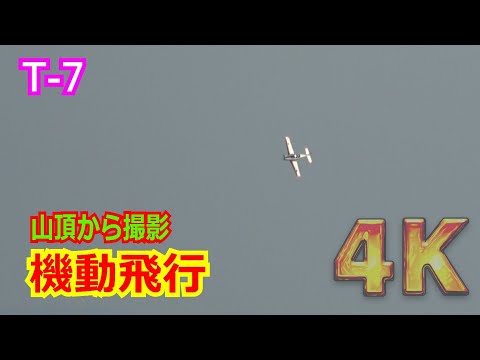 T-7

山頂から撮影
機動飛行

4K